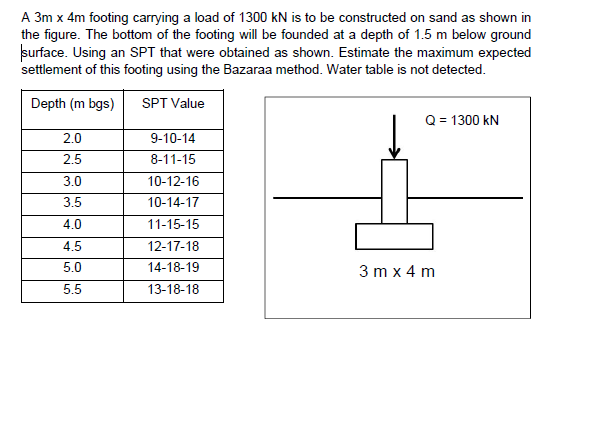 A 3m x 4m footing carrying a load of 1300 kN is to be constructed on sand as shown in the figure. The bottom of the footing will be founded at a depth of 1.5 m below ground surface. Using an SPT that were obtained as shown. Estimate the maximum expected settlement of this footing using the Bazaraa method. Water table is not detected.

| Depth (m bgs) | SPT Value |
|---|---|
| 2.0 | 9-10-14 |
| 2.5 | 8-11-15 |
| 3.0 | 10-12-16 |
| 3.5 | 10-14-17 |
| 4.0 | 11-15-15 |
| 4.5 | 12-17-18 |
| 5.0 | 14-18-19 |
| 5.5 | 13-18-18 |

Q = 1300 kN

3 m x 4 m